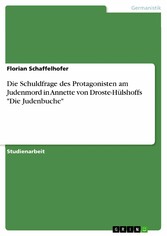 Germanistik

Florian Schaffelhofer

Die Schuldfrage des Protagonisten am Judenmord in Annette von Droste-Hülshoffs "Die Judenbuche"

Studienarbeit

GRIN